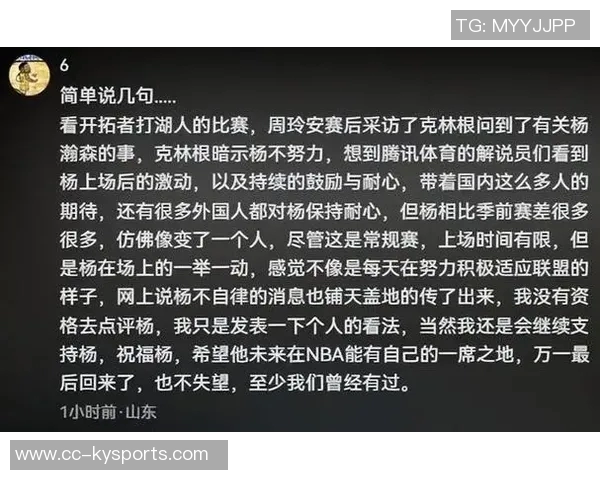 TG: MYYJJPP

6

简单说几句.....

看开拓者打湖人的比赛，周玲安赛后采访了克林根问到了有关杨瀚森的事，克林根暗示杨不努力，想到腾讯体育的解说员们看到杨上场后的激动，以及持续的鼓励与耐心，带着国内这么多人的期待，还有很多外国人都对杨保持耐心，但杨相比季前赛差很多很多，仿佛像变了一个人，尽管这是常规赛，上场时间有限，但是杨在场上的一举一动，感觉不像是每天在努力积极适应联盟的样子，网上说杨不自律的消息也铺天盖地的传了出来，我没有资格去点评杨，我只是发表一下个人的看法，当然我还是会继续支持杨，祝福杨，希望他未来在NBA能有自己的一席之地，万一最后回来了，也不失望，至少我们曾经有过。

1小时前·山东

www.cc-kysports.com